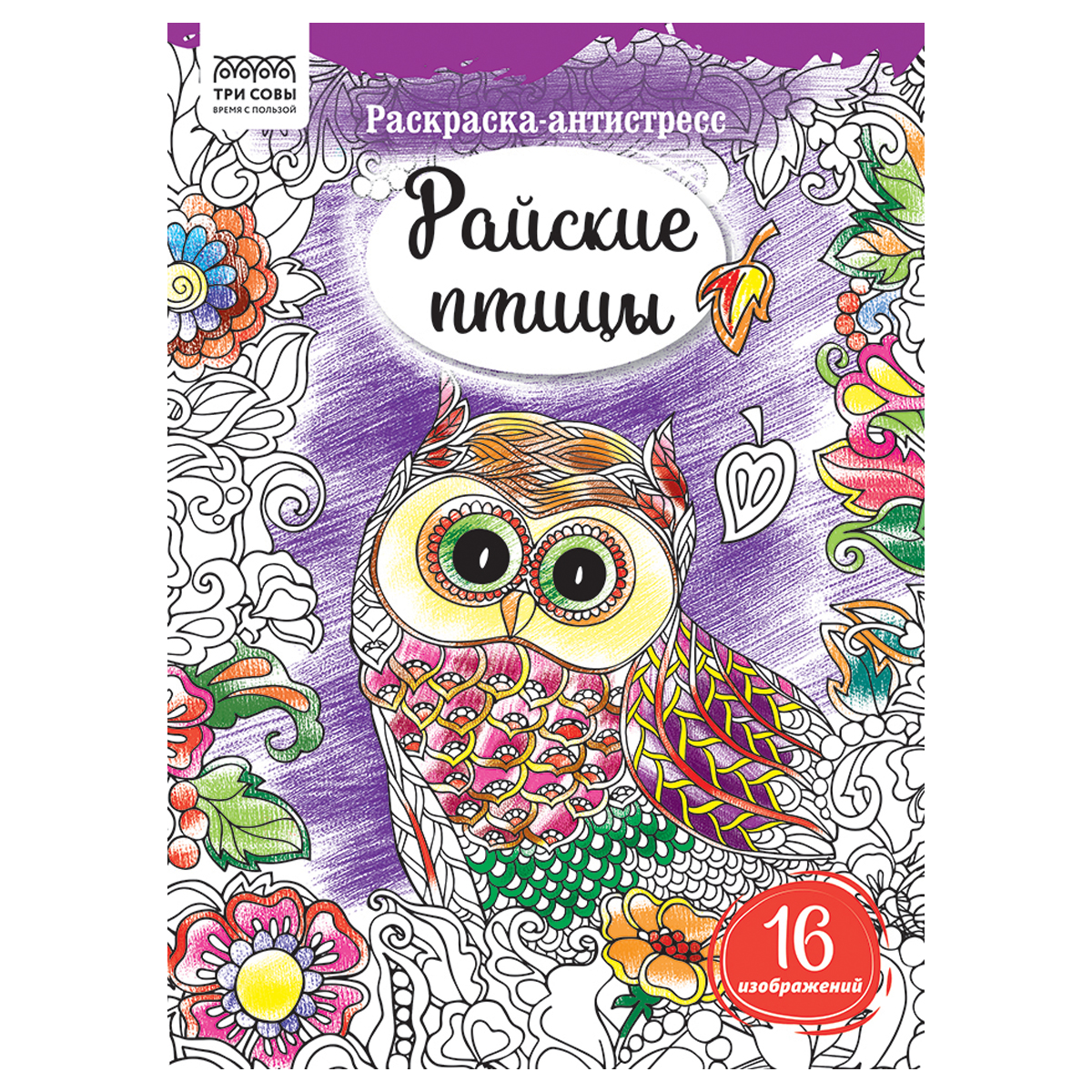 ТРИ СОВЫ
ВРЕМЯ С ПОЛЬЗОЙ

Раскраска-антистресс

Райские птицы

16
изображений